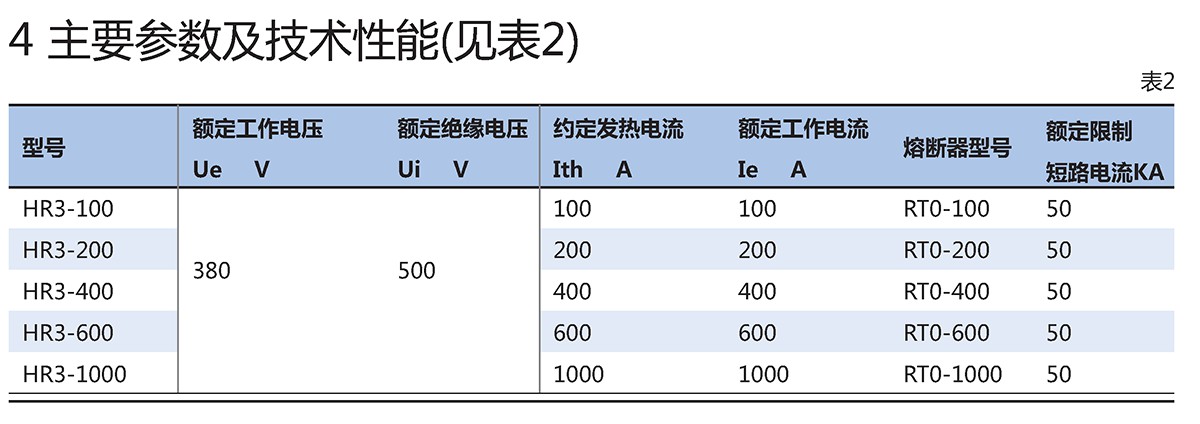 4 主要参数及技术性能(见表2)

表2

| 型号 | 额定工作电压 Ue V | 额定绝缘电压 Ui V | 约定发热电流 Ith A | 额定工作电流 Ie A | 熔断器型号 | 额定限制短路电流KA |
|---|---|---|---|---|---|---|
| HR3-100 | 380 | 500 | 100 | 100 | RT0-100 | 50 |
| HR3-200 | | | 200 | 200 | RT0-200 | 50 |
| HR3-400 | | | 400 | 400 | RT0-400 | 50 |
| HR3-600 | | | 600 | 600 | RT0-600 | 50 |
| HR3-1000 | | | 1000 | 1000 | RT0-1000 | 50 |